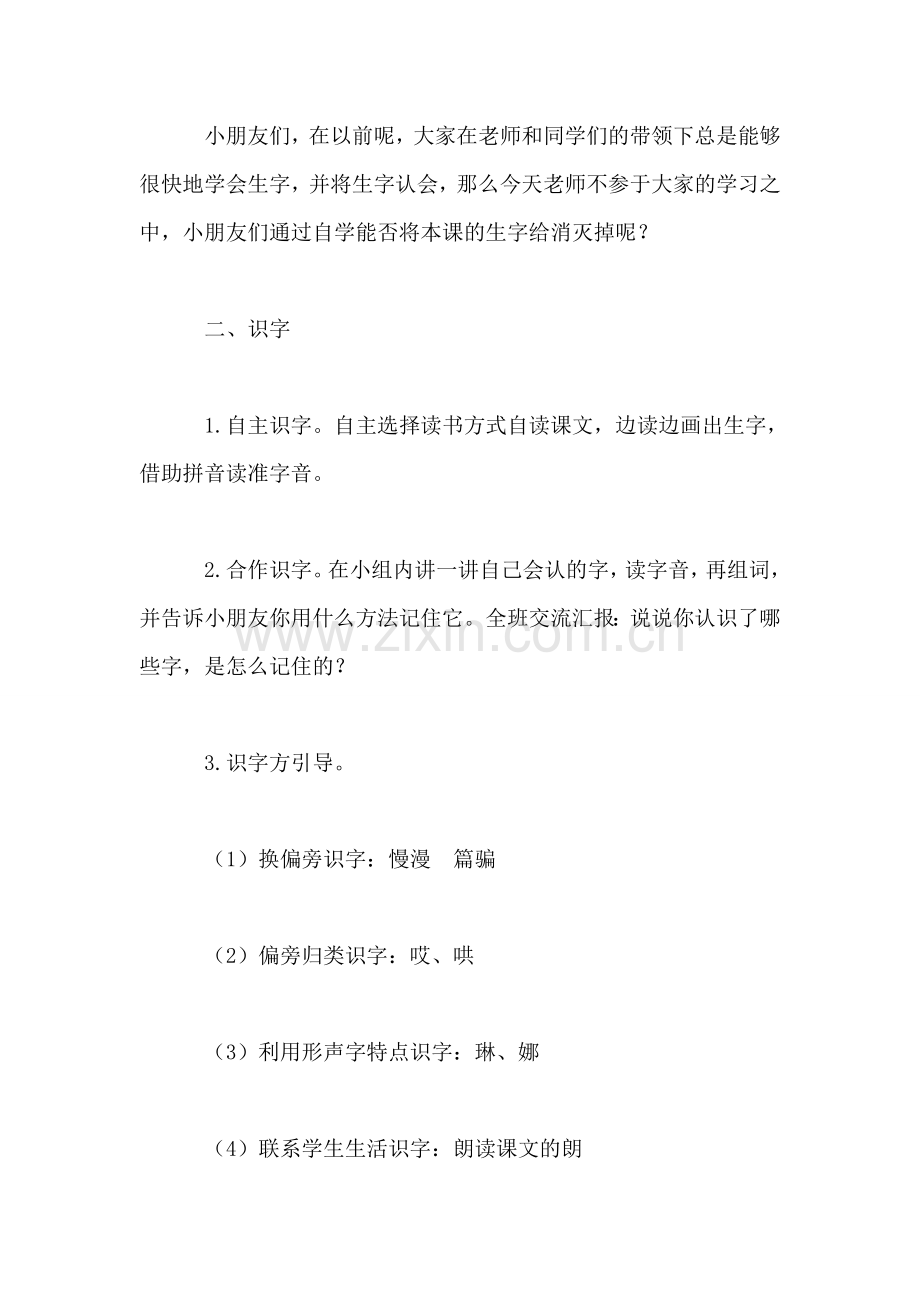 小朋友们，在以前呢，大家在老师和同学们的带领下总是能够很快地学会生字，并将生字认会，那么今天老师不参于大家的学习之中，小朋友们通过自学能否将本课的生字给消灭掉呢？

二、识字

1.自主识字。自主选择读书方式自读课文，边读边画出生字，借助拼音读准字音。

2.合作识字。在小组内讲一讲自己会认的字，读字音，再组词，并告诉小朋友你用什么方法记住它。全班交流汇报：说说你认识了哪些字，是怎么记住的？

3.识字方引导。

（1）换偏旁识字：慢漫 篇骗

（2）偏旁归类识字：哎、哄

（3）利用形声字特点识字：琳、娜

（4）联系学生生活识字：朗读课文的朗

www.zixin.com.cn